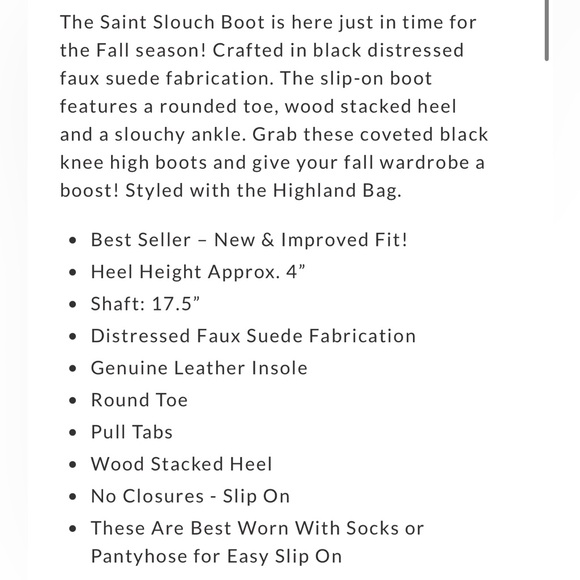 The Saint Slouch Boot is here just in time for the Fall season! Crafted in black distressed faux suede fabrication. The slip-on boot features a rounded toe, wood stacked heel and a slouchy ankle. Grab these coveted black knee high boots and give your fall wardrobe a boost! Styled with the Highland Bag.

- Best Seller – New & Improved Fit!
- Heel Height Approx. 4”
- Shaft: 17.5”
- Distressed Faux Suede Fabrication
- Genuine Leather Insole
- Round Toe
- Pull Tabs
- Wood Stacked Heel
- No Closures - Slip On
- These Are Best Worn With Socks or Pantyhose for Easy Slip On